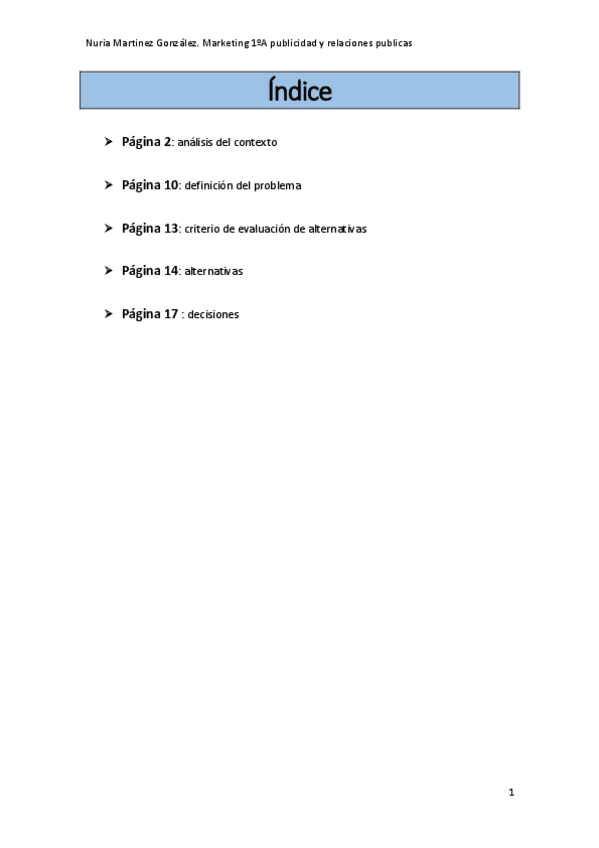 Nuria Martinez González. Marketing 1ºA publicidad y relaciones publicas

Índice

➤ Página 2: análisis del contexto

➤ Página 10: definición del problema

➤ Página 13: criterio de evaluación de alternativas

➤ Página 14: alternativas

➤ Página 17 : decisiones

1